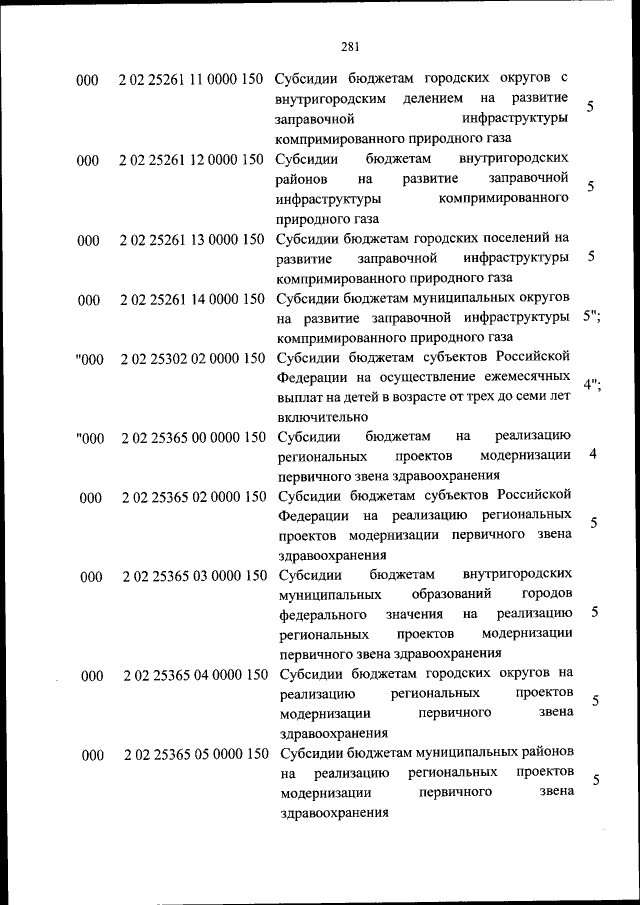 281

| | | | |
|---|---|---|---|
| 000 | 2 02 25261 11 0000 150 | Субсидии бюджетам городских округов с внутригородским делением на развитие заправочной инфраструктуры компримированного природного газа | 5 |
| 000 | 2 02 25261 12 0000 150 | Субсидии бюджетам внутригородских районов на развитие заправочной инфраструктуры компримированного природного газа | 5 |
| 000 | 2 02 25261 13 0000 150 | Субсидии бюджетам городских поселений на развитие заправочной инфраструктуры компримированного природного газа | 5 |
| 000 | 2 02 25261 14 0000 150 | Субсидии бюджетам муниципальных округов на развитие заправочной инфраструктуры компримированного природного газа | 5"; |
| "000 | 2 02 25302 02 0000 150 | Субсидии бюджетам субъектов Российской Федерации на осуществление ежемесячных выплат на детей в возрасте от трех до семи лет включительно | 4"; |
| "000 | 2 02 25365 00 0000 150 | Субсидии бюджетам на реализацию региональных проектов модернизации первичного звена здравоохранения | 4 |
| 000 | 2 02 25365 02 0000 150 | Субсидии бюджетам субъектов Российской Федерации на реализацию региональных проектов модернизации первичного звена здравоохранения | 5 |
| 000 | 2 02 25365 03 0000 150 | Субсидии бюджетам внутригородских муниципальных образований городов федерального значения на реализацию региональных проектов модернизации первичного звена здравоохранения | 5 |
| 000 | 2 02 25365 04 0000 150 | Субсидии бюджетам городских округов на реализацию региональных проектов модернизации первичного звена здравоохранения | 5 |
| 000 | 2 02 25365 05 0000 150 | Субсидии бюджетам муниципальных районов на реализацию региональных проектов модернизации первичного звена здравоохранения | 5 |